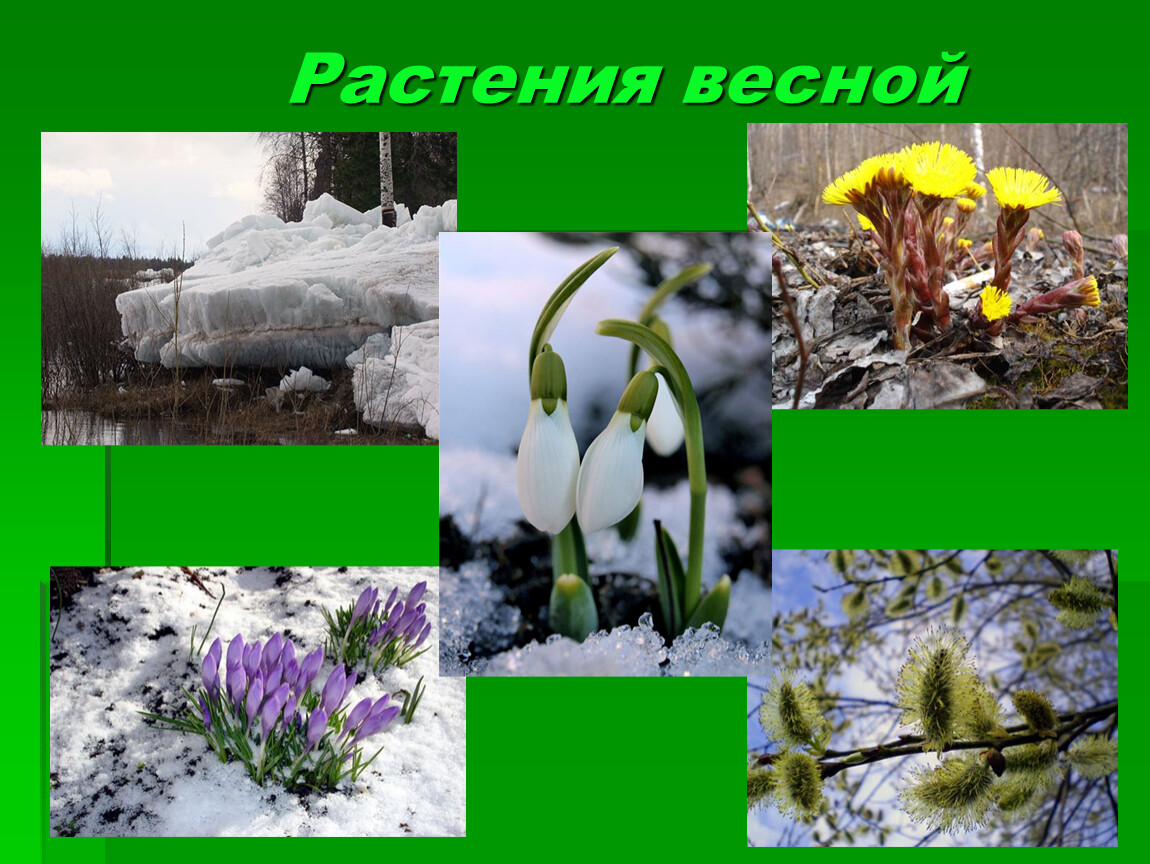 Растения весной